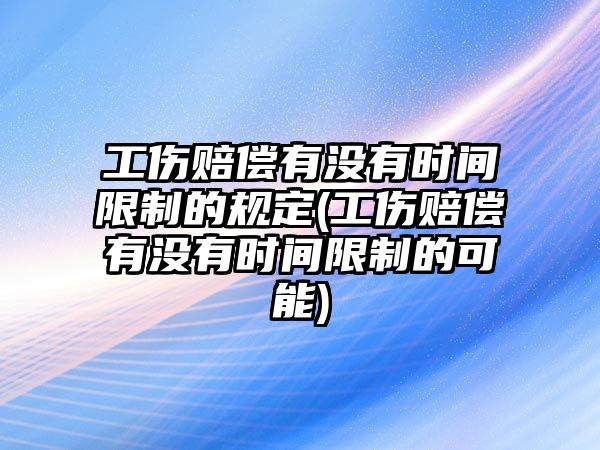 工伤赔偿有没有时间限制的规定(工伤赔偿有没有时间限制的可能)